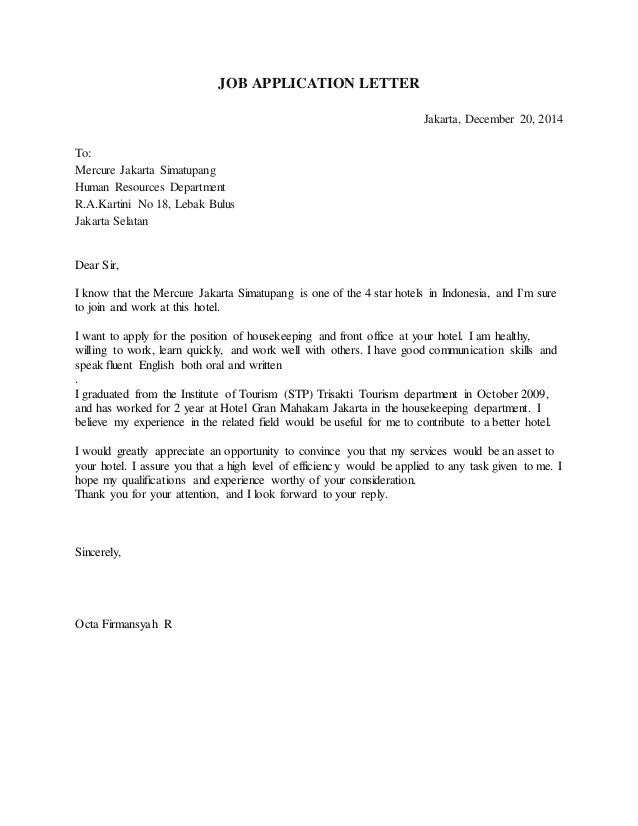 JOB APPLICATION LETTER

Jakarta, December 20, 2014

To:
Mercure Jakarta Simatupang
Human Resources Department
R.A.Kartini No 18, Lebak Bulus
Jakarta Selatan

Dear Sir,

I know that the Mercure Jakarta Simatupang is one of the 4 star hotels in Indonesia, and I'm sure to join and work at this hotel.

I want to apply for the position of housekeeping and front office at your hotel. I am healthy, willing to work, learn quickly, and work well with others. I have good communication skills and speak fluent English both oral and written
.
I graduated from the Institute of Tourism (STP) Trisakti Tourism department in October 2009, and has worked for 2 year at Hotel Gran Mahakam Jakarta in the housekeeping department. I believe my experience in the related field would be useful for me to contribute to a better hotel.

I would greatly appreciate an opportunity to convince you that my services would be an asset to your hotel. I assure you that a high level of efficiency would be applied to any task given to me. I hope my qualifications and experience worthy of your consideration.
Thank you for your attention, and I look forward to your reply.

Sincerely,

Octa Firmansyah R